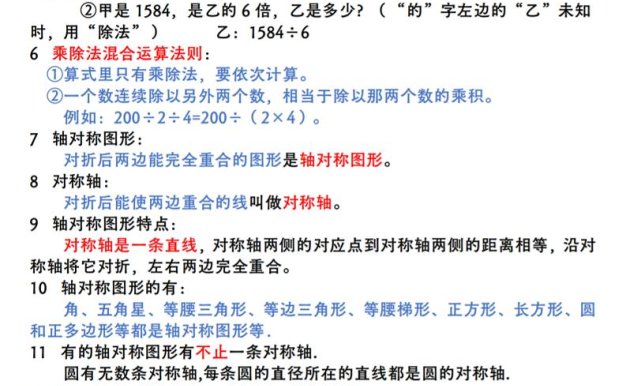 ②甲是 1584，是乙的 6 倍，乙是多少？（“的”字左边的“乙”未知时，用“除法”）　　乙：$1584 \div 6$

6　乘除法混合运算法则：
①算式里只有乘除法，要依次计算。
②一个数连续除以另外两个数，相当于除以那两个数的乘积。
例如：$200 \div 2 \div 4 = 200 \div (2 \times 4)$。

7　轴对称图形：
对折后两边能完全重合的图形是轴对称图形。

8　对称轴：
对折后能使两边重合的线叫做对称轴。

9　轴对称图形特点：
对称轴是一条直线，对称轴两侧的对应点到对称轴两侧的距离相等，沿对称轴将它对折，左右两边完全重合。

10　轴对称图形的有：
角、五角星、等腰三角形、等边三角形、等腰梯形、正方形、长方形、圆和正多边形等都是轴对称图形等.

11　有的轴对称图形有不止一条对称轴.
圆有无数条对称轴,每条圆的直径所在的直线都是圆的对称轴.